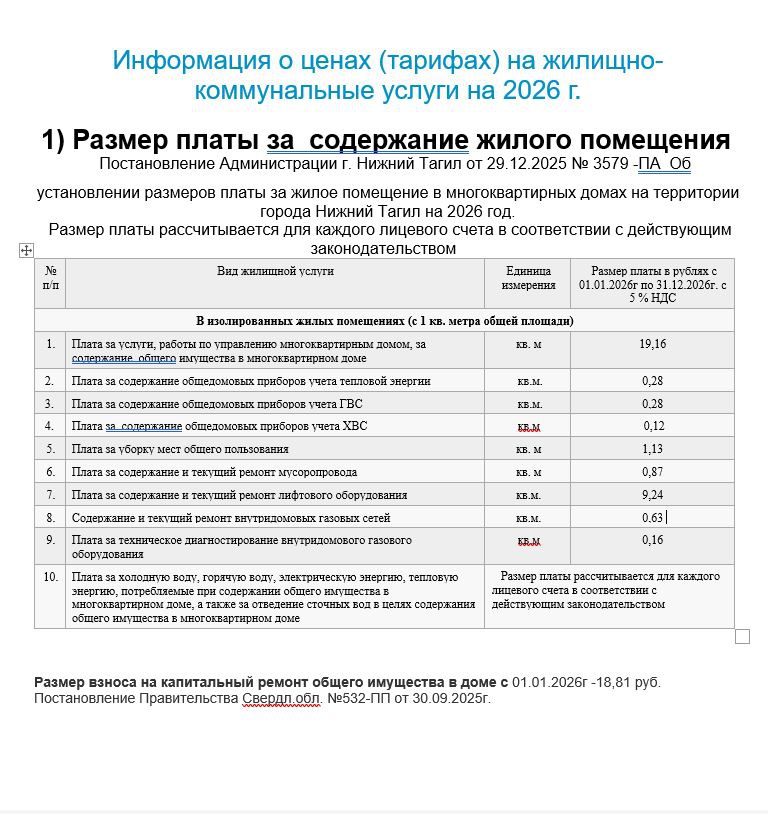 Информация о ценах (тарифах) на жилищно-коммунальные услуги на 2026 г.

1) Размер платы за содержание жилого помещения

Постановление Администрации г. Нижний Тагил от 29.12.2025 № 3579 -ПА Об установлении размеров платы за жилое помещение в многоквартирных домах на территории города Нижний Тагил на 2026 год.

Размер платы рассчитывается для каждого лицевого счета в соответствии с действующим законодательством

| № п/п | Вид жилищной услуги | Единица измерения | Размер платы в рублях с 01.01.2026г по 31.12.2026г. с 5 % НДС |
|---|---|---|---|
| В изолированных жилых помещениях (с 1 кв. метра общей площади) | | | |
| 1. | Плата за услуги, работы по управлению многоквартирным домом, за содержание общего имущества в многоквартирном доме | кв. м | 19,16 |
| 2. | Плата за содержание общедомовых приборов учета тепловой энергии | кв.м. | 0,28 |
| 3. | Плата за содержание общедомовых приборов учета ГВС | кв.м. | 0,28 |
| 4. | Плата за содержание общедомовых приборов учета ХВС | кв.м | 0,12 |
| 5. | Плата за уборку мест общего пользования | кв. м | 1,13 |
| 6. | Плата за содержание и текущий ремонт мусоропровода | кв. м | 0,87 |
| 7. | Плата за содержание и текущий ремонт лифтового оборудования | кв.м. | 9,24 |
| 8. | Содержание и текущий ремонт внутридомовых газовых сетей | кв.м. | 0.63 |
| 9. | Плата за техническое диагностирование внутридомового газового оборудования | кв.м | 0,16 |
| 10. | Плата за холодную воду, горячую воду, электрическую энергию, тепловую энергию, потребляемые при содержании общего имущества в многоквартирном доме, а также за отведение сточных вод в целях содержания общего имущества в многоквартирном доме | Размер платы рассчитывается для каждого лицевого счета в соответствии с действующим законодательством | |

Размер взноса на капитальный ремонт общего имущества в доме с 01.01.2026г -18,81 руб.
Постановление Правительства Свердл.обл. №532-ПП от 30.09.2025г.